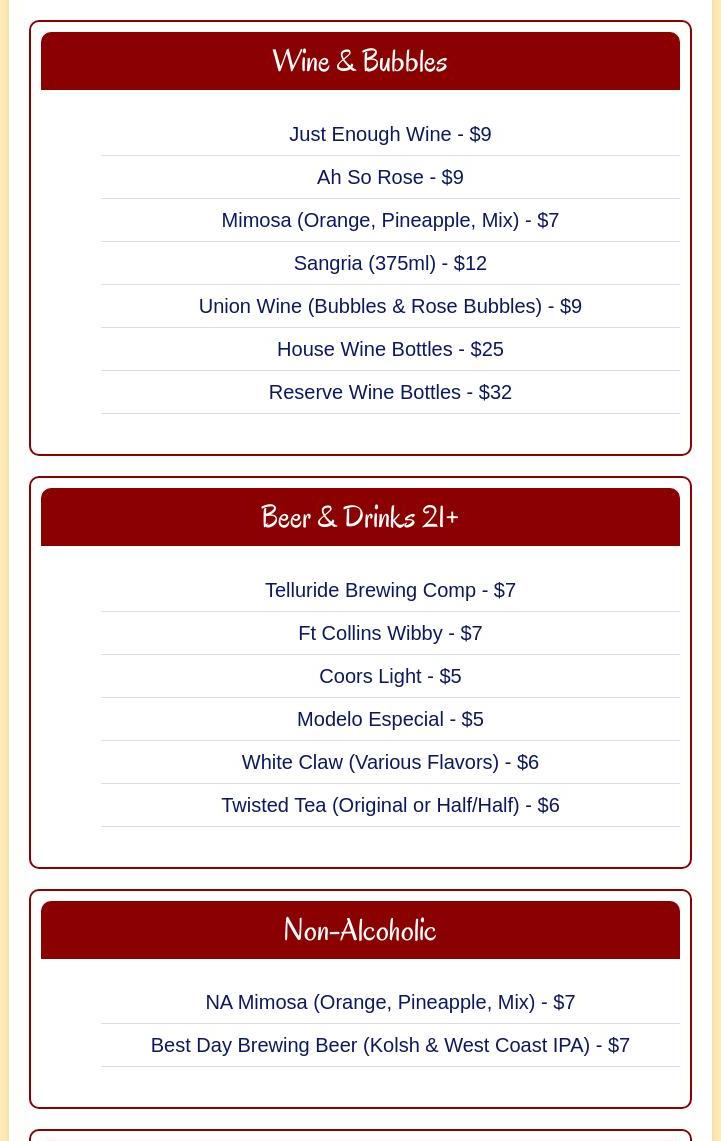 Wine & Bubbles

Just Enough Wine - $9

Ah So Rose - $9

Mimosa (Orange, Pineapple, Mix) - $7

Sangria (375ml) - $12

Union Wine (Bubbles & Rose Bubbles) - $9

House Wine Bottles - $25

Reserve Wine Bottles - $32

Beer & Drinks 21+

Telluride Brewing Comp - $7

Ft Collins Wibby - $7

Coors Light - $5

Modelo Especial - $5

White Claw (Various Flavors) - $6

Twisted Tea (Original or Half/Half) - $6

Non-Alcoholic

NA Mimosa (Orange, Pineapple, Mix) - $7

Best Day Brewing Beer (Kolsh & West Coast IPA) - $7